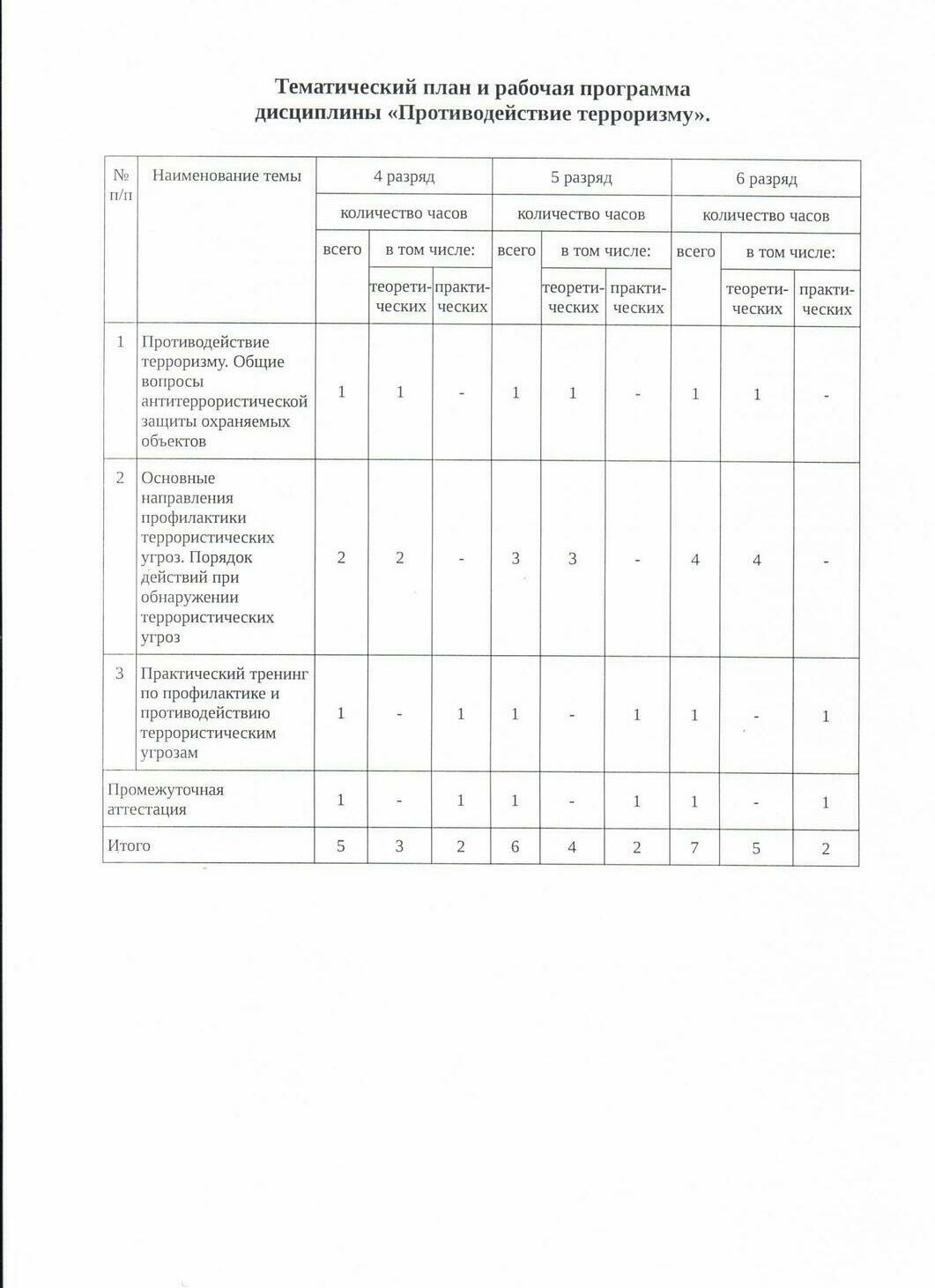 Тематический план и рабочая программа дисциплины «Противодействие терроризму».

| № п/п | Наименование темы | 4 разряд | | | 5 разряд | | | 6 разряд | | |
|---|---|---|---|---|---|---|---|---|---|---|
| | | количество часов | | | количество часов | | | количество часов | | |
| | | всего | в том числе: | | всего | в том числе: | | всего | в том числе: | |
| | | | теоретических | практических | | теоретических | практических | | теоретических | практических |
| 1 | Противодействие терроризму. Общие вопросы антитеррористической защиты охраняемых объектов | 1 | 1 | - | 1 | 1 | - | 1 | 1 | - |
| 2 | Основные направления профилактики террористических угроз. Порядок действий при обнаружении террористических угроз | 2 | 2 | - | 3 | 3 | - | 4 | 4 | - |
| 3 | Практический тренинг по профилактике и противодействию террористическим угрозам | 1 | - | 1 | 1 | - | 1 | 1 | - | 1 |
| Промежуточная аттестация | | 1 | - | 1 | 1 | - | 1 | 1 | - | 1 |
| Итого | | 5 | 3 | 2 | 6 | 4 | 2 | 7 | 5 | 2 |